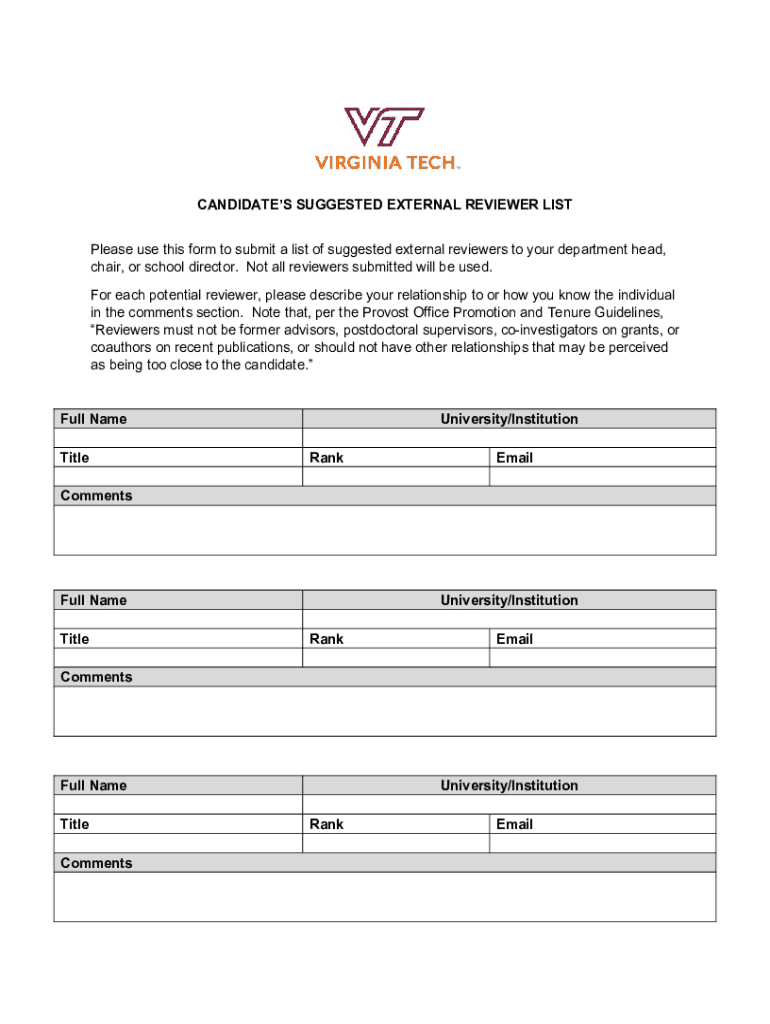 VT
VIRGINIA TECH.

CANDIDATE'S SUGGESTED EXTERNAL REVIEWER LIST

Please use this form to submit a list of suggested external reviewers to your department head, chair, or school director. Not all reviewers submitted will be used.

For each potential reviewer, please describe your relationship to or how you know the individual in the comments section. Note that, per the Provost Office Promotion and Tenure Guidelines, "Reviewers must not be former advisors, postdoctoral supervisors, co-investigators on grants, or coauthors on recent publications, or should not have other relationships that may be perceived as being too close to the candidate."

| Full Name | University/Institution | |
|---|---|---|
| | | |
| Title | Rank | Email |
| | | |
| Comments | | |
| | | |

| Full Name | University/Institution | |
|---|---|---|
| | | |
| Title | Rank | Email |
| | | |
| Comments | | |
| | | |

| Full Name | University/Institution | |
|---|---|---|
| | | |
| Title | Rank | Email |
| | | |
| Comments | | |
| | | |